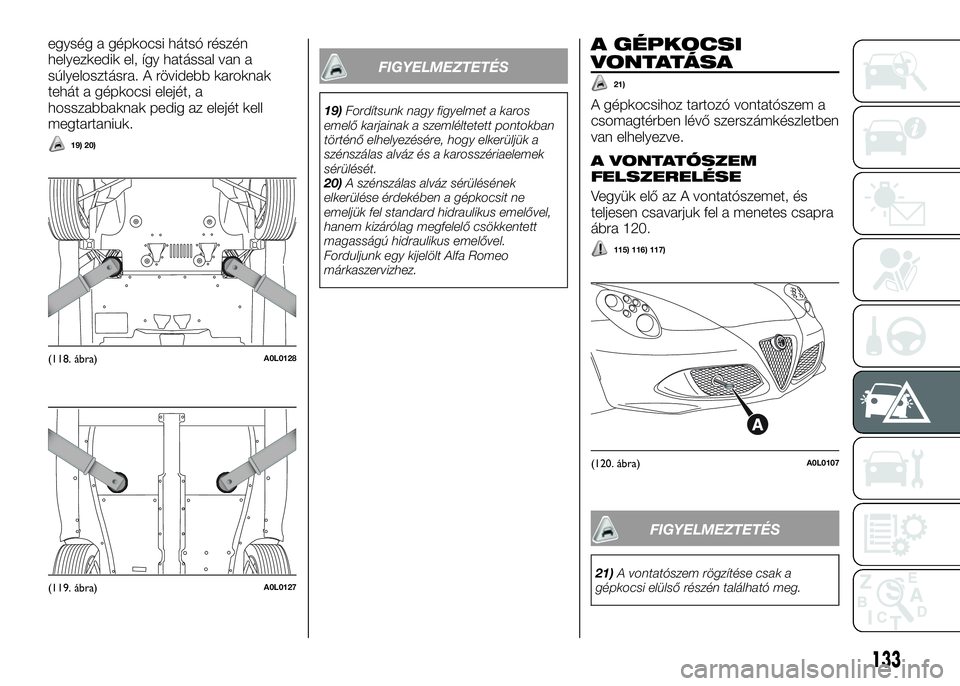 egység a gépkocsi hátsó részén helyezkedik el, így hatással van a súlyelosztásra. A rövidebb karoknak tehát a gépkocsi elejét, a hosszabbaknak pedig az elejét kell megtartaniuk.

19) 20)

(118. ábra) A0L0128

(119. ábra) A0L0127

FIGYELMEZTETÉS

19) Fordítsunk nagy figyelmet a karos emelő karjainak a szemléltetett pontokban történő elhelyezésére, hogy elkerüljük a szénszálas alváz és a karosszériaelemek sérülését.
20) A szénszálas alváz sérülésének elkerülése érdekében a gépkocsit ne emeljük fel standard hidraulikus emelővel, hanem kizárólag megfelelő csökkentett magasságú hidraulikus emelővel. Forduljunk egy kijelölt Alfa Romeo márkaszervizhez.

A GÉPKOCSI VONTATÁSA

21)

A gépkocsihoz tartozó vontatószem a csomagtérben lévő szerszámkészletben van elhelyezve.

A VONTATÓSZEM FELSZERELÉSE

Vegyük elő az A vontatószemet, és teljesen csavarjuk fel a menetes csapra ábra 120.

115) 116) 117)

A

(120. ábra) A0L0107

FIGYELMEZTETÉS

21) A vontatószem rögzítése csak a gépkocsi elülső részén található meg.

133

carmanualsonline.info